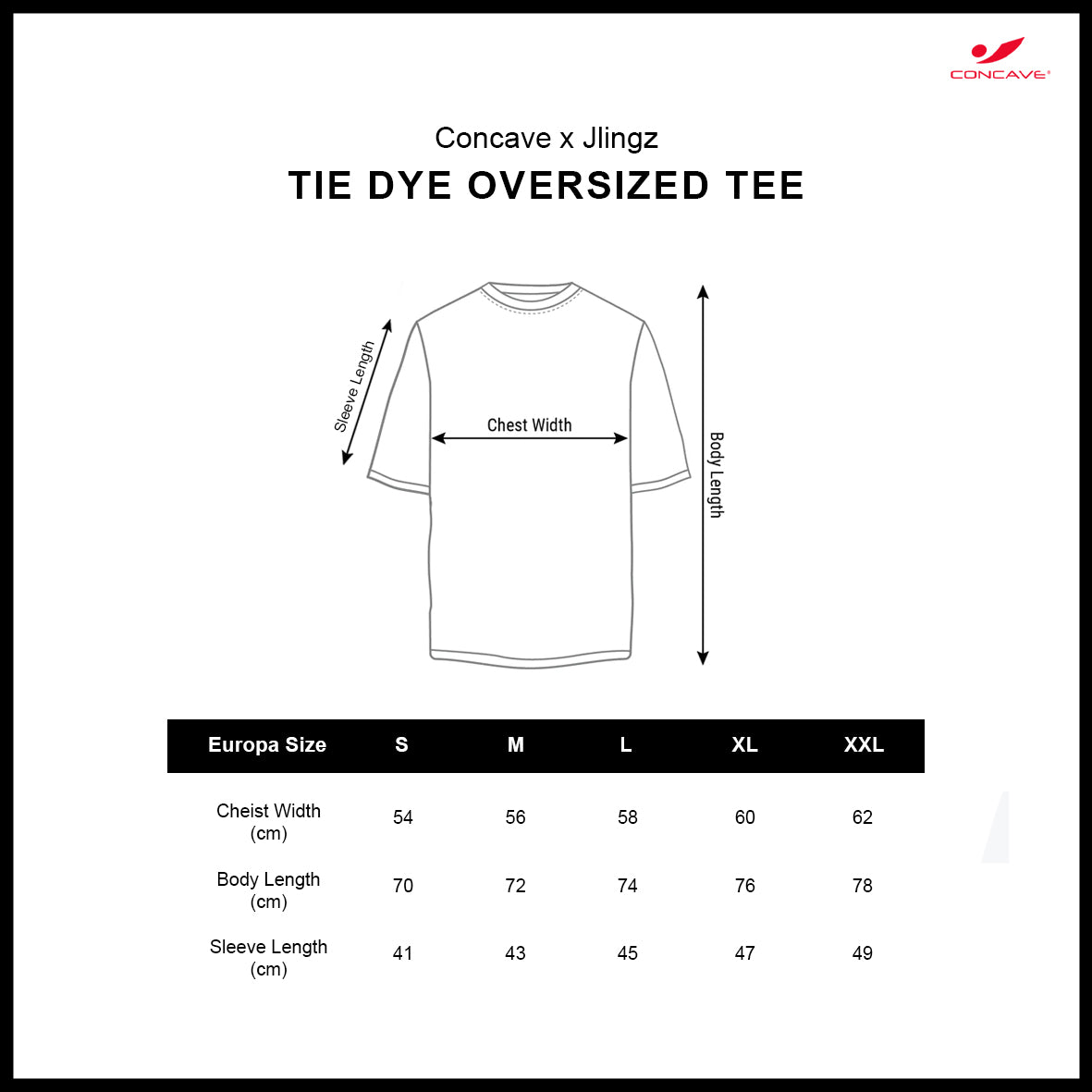 CONCAVE®

Concave x Jlingz

TIE DYE OVERSIZED TEE

Sleeve Length

Chest Width

Body Length

| Europa Size | S | M | L | XL | XXL |
|---|---|---|---|---|---|
| Cheist Width (cm) | 54 | 56 | 58 | 60 | 62 |
| Body Length (cm) | 70 | 72 | 74 | 76 | 78 |
| Sleeve Length (cm) | 41 | 43 | 45 | 47 | 49 |